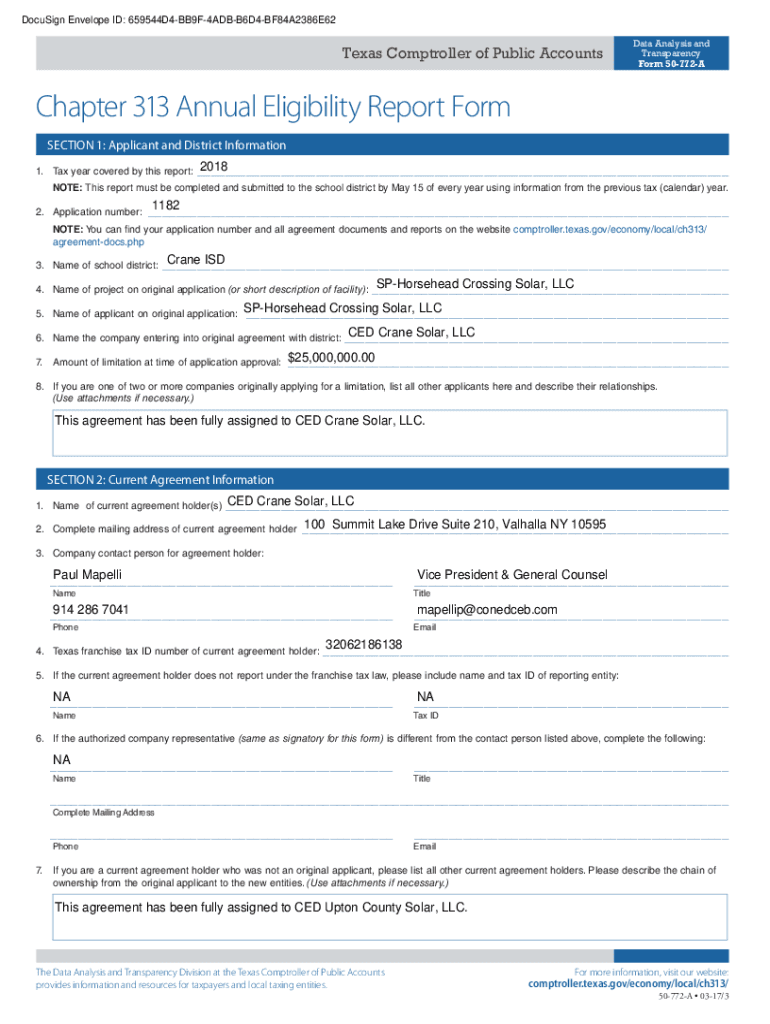 DocuSign Envelope ID: 659544D4-BB9F-4ADB-B6D4-BF84A2386E62

Texas Comptroller of Public Accounts

Data Analysis and Transparency
Form 50-772-A

Chapter 313 Annual Eligibility Report Form

SECTION 1: Applicant and District Information

1. Tax year covered by this report: 2018

NOTE: This report must be completed and submitted to the school district by May 15 of every year using information from the previous tax (calendar) year.

2. Application number: 1182

NOTE: You can find your application number and all agreement documents and reports on the website comptroller.texas.gov/economy/local/ch313/agreement-docs.php

3. Name of school district: Crane ISD

4. Name of project on original application (or short description of facility): SP-Horsehead Crossing Solar, LLC

5. Name of applicant on original application: SP-Horsehead Crossing Solar, LLC

6. Name the company entering into original agreement with district: CED Crane Solar, LLC

7. Amount of limitation at time of application approval: $25,000,000.00

8. If you are one of two or more companies originally applying for a limitation, list all other applicants here and describe their relationships. (Use attachments if necessary.)

This agreement has been fully assigned to CED Crane Solar, LLC.

SECTION 2: Current Agreement Information

1. Name of current agreement holder(s) CED Crane Solar, LLC

2. Complete mailing address of current agreement holder 100 Summit Lake Drive Suite 210, Valhalla NY 10595

3. Company contact person for agreement holder:

Paul Mapelli
Name

Vice President & General Counsel
Title

914 286 7041
Phone

mapellip@conedceb.com
Email

4. Texas franchise tax ID number of current agreement holder: 32062186138

5. If the current agreement holder does not report under the franchise tax law, please include name and tax ID of reporting entity:

NA
Name

NA
Tax ID

6. If the authorized company representative (same as signatory for this form) is different from the contact person listed above, complete the following:

NA
Name

Title

Complete Mailing Address

Phone

Email

7. If you are a current agreement holder who was not an original applicant, please list all other current agreement holders. Please describe the chain of ownership from the original applicant to the new entities. (Use attachments if necessary.)

This agreement has been fully assigned to CED Upton County Solar, LLC.

The Data Analysis and Transparency Division at the Texas Comptroller of Public Accounts provides information and resources for taxpayers and local taxing entities.

For more information, visit our website: comptroller.texas.gov/economy/local/ch313/

50-772-A • 03-17/3